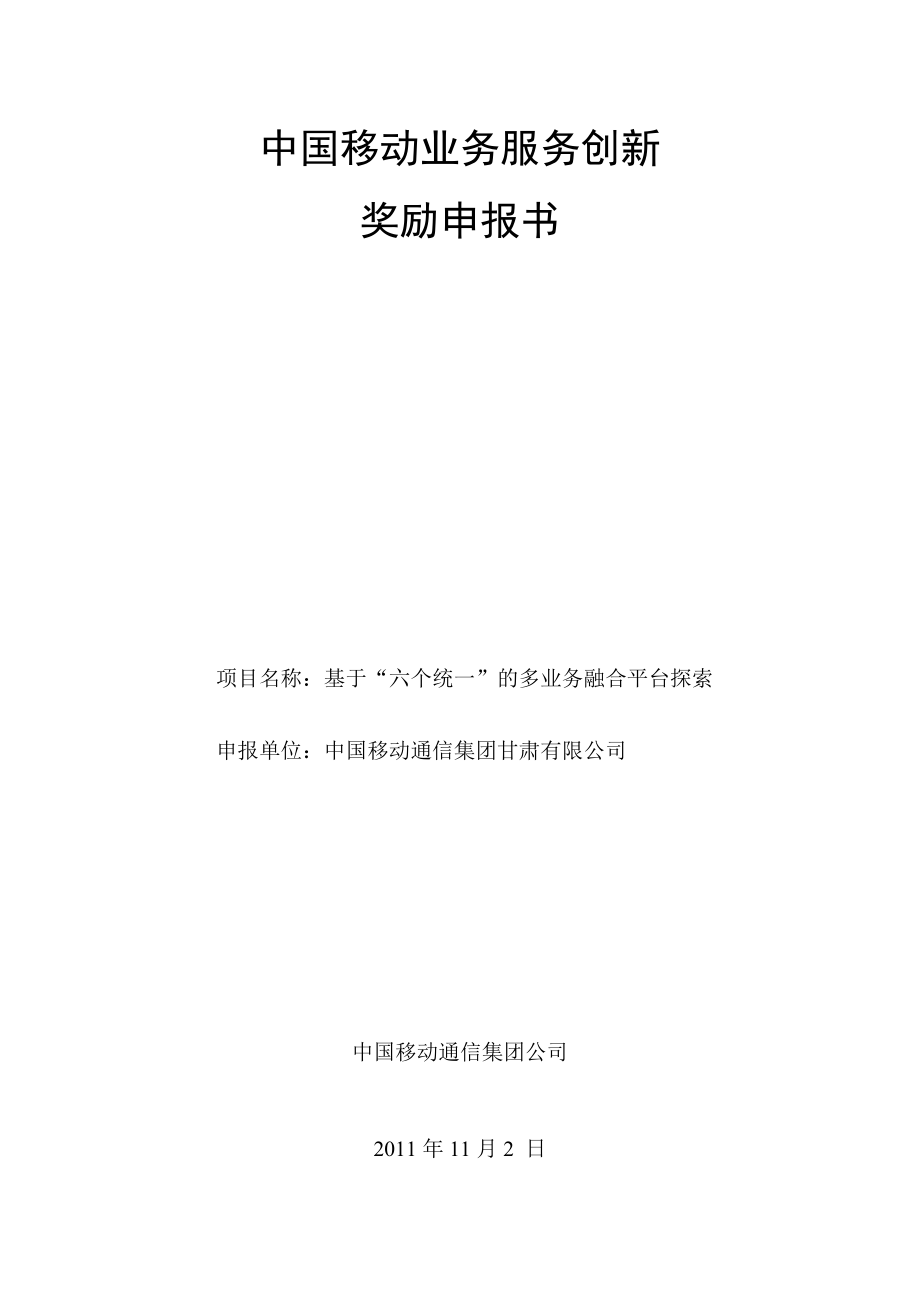 中国移动业务服务创新

奖励申报书

项目名称：基于“六个统一”的多业务融合平台探索

申报单位：中国移动通信集团甘肃有限公司

中国移动通信集团公司

2011 年 11 月 2 日